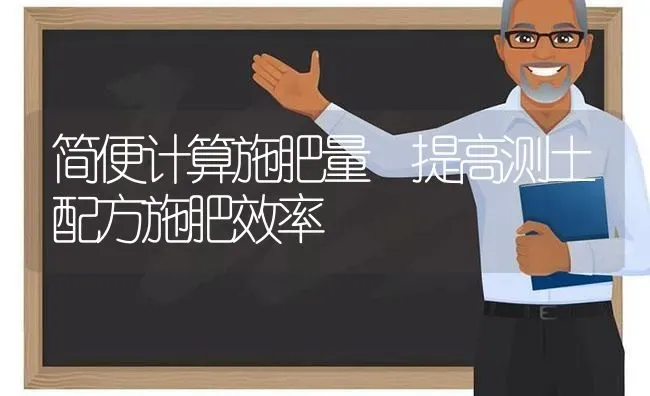 简便计算施肥量 提高测土配方施肥效率